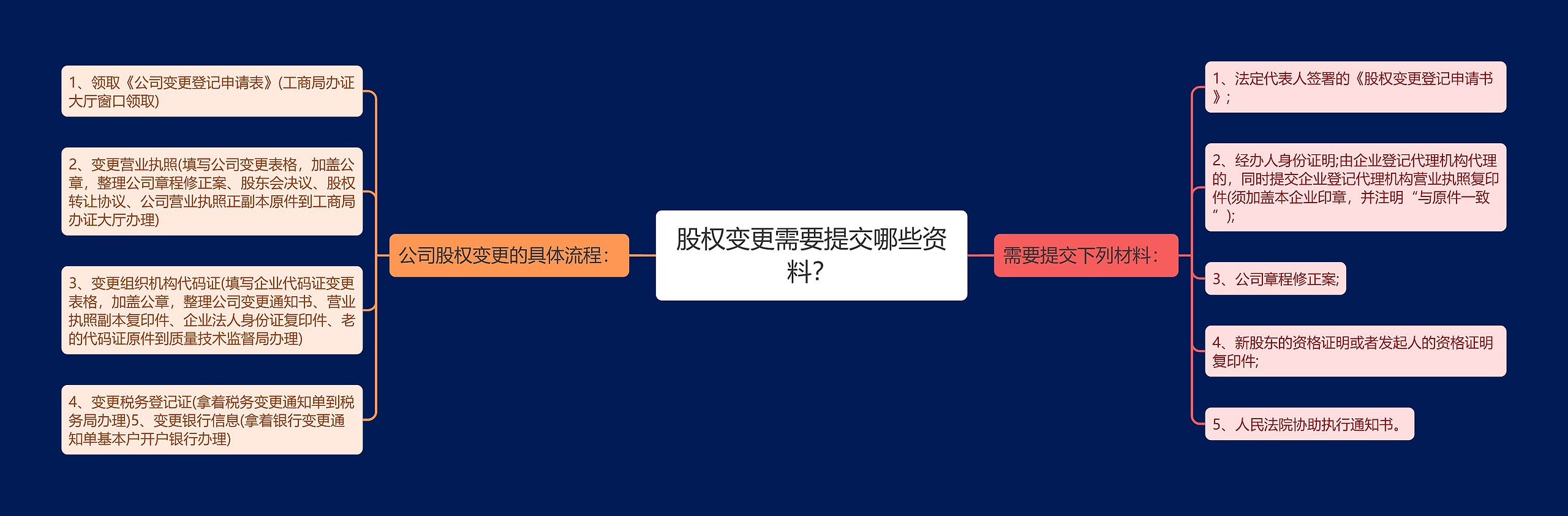 股权变更需要提交哪些资料?

公司股权变更的具体流程:

1、领取《公司变更登记申请表》(工商局办证大厅窗口领取)

2、变更营业执照(填写公司变更表格，加盖公章，整理公司章程修正案、股东会决议、股权转让协议、公司营业执照正副本原件到工商局办证大厅办理)

3、变更组织机构代码证(填写企业代码证变更表格，加盖公章，整理公司变更通知书、营业执照副本复印件、企业法人身份证复印件、老的代码证原件到质量技术监督局办理)

4、变更税务登记证(拿着税务变更通知单到税务局办理)5、变更银行信息(拿着银行变更通知单基本户开户银行办理)

需要提交下列材料:

1、法定代表人签署的《股权变更登记申请书》;

2、经办人身份证明;由企业登记代理机构代理的，同时提交企业登记代理机构营业执照复印件(须加盖本企业印章，并注明“与原件一致”);

3、公司章程修正案;

4、新股东的资格证明或者发起人的资格证明复印件;

5、人民法院协助执行通知书。